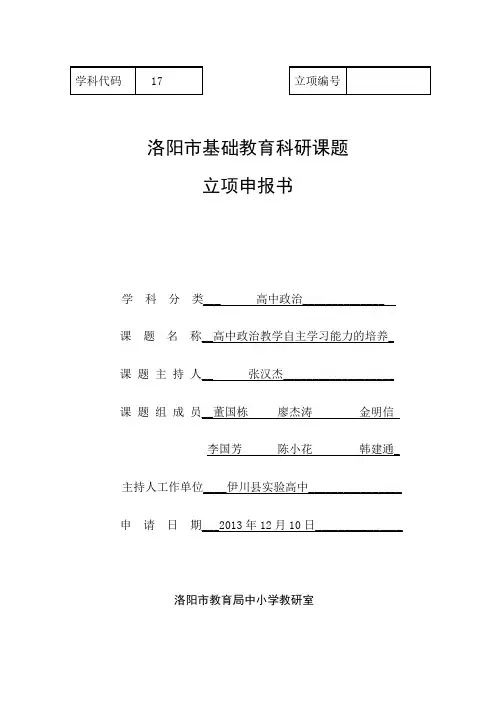 | 学科代码 | 17 |
|---|---|

| 立项编号 | |
|---|---|

洛阳市基础教育科研课题

立项申报书

学 科 分 类 高中政治

课 题 名 称 高中政治教学自主学习能力的培养

课 题 主 持 人 张汉杰

课 题 组 成 员 董国栋 廖杰涛 金明信

李国芳 陈小花 韩建通

主持人工作单位 伊川县实验高中

申 请 日 期 2013 年 12 月 10 日

洛阳市教育局中小学教研室